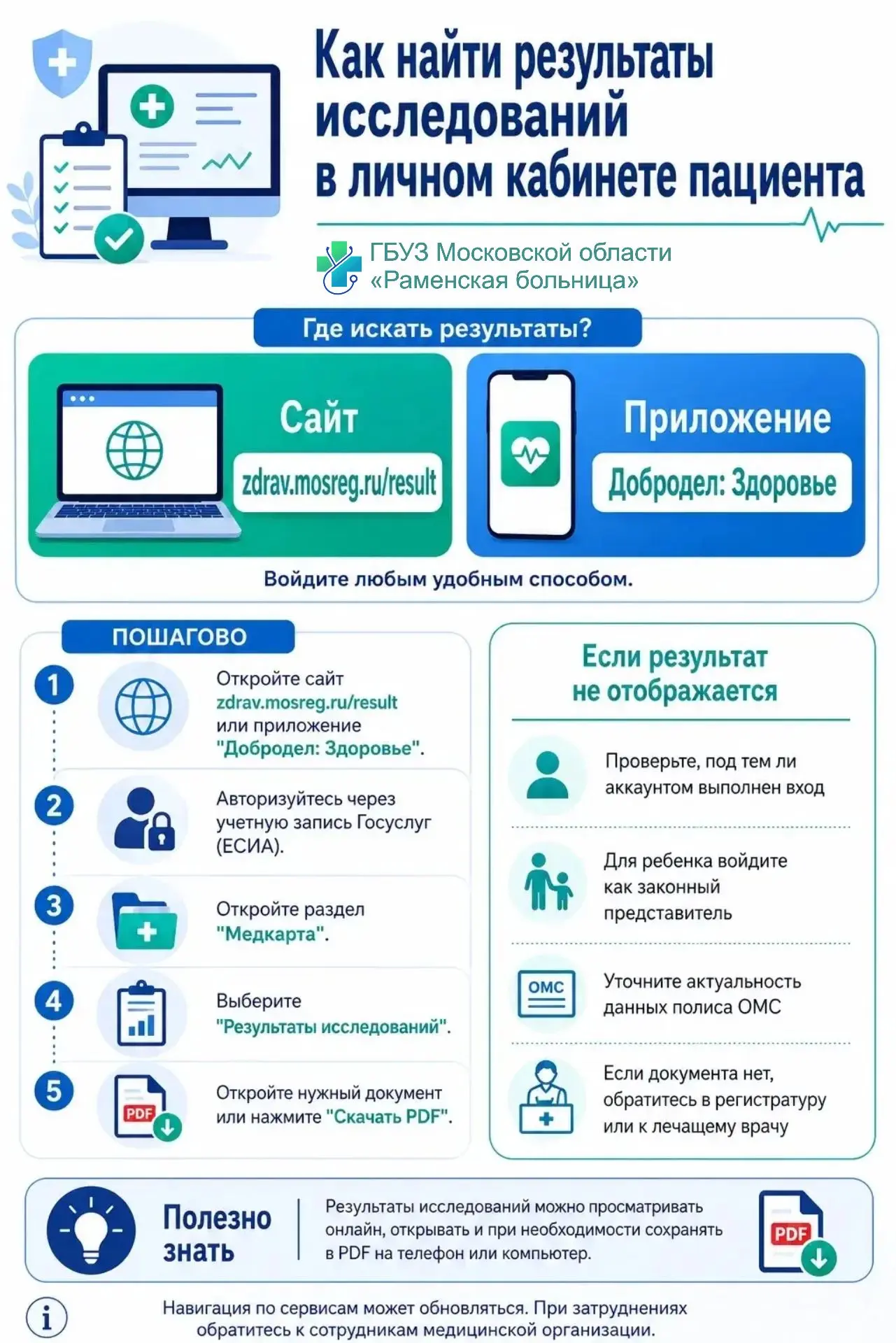 Как найти результаты исследований в личном кабинете пациента

ГБУЗ Московской области «Раменская больница»

Где искать результаты?

Сайт
zdrav.mosreg.ru/result

Приложение
Добродел: Здоровье

Войдите любым удобным способом.

ПОШАГОВО

1 Откройте сайт zdrav.mosreg.ru/result или приложение "Добродел: Здоровье".

2 Авторизуйтесь через учетную запись Госуслуг (ЕСИА).

3 Откройте раздел "Медкарта".

4 Выберите "Результаты исследований".

5 PDF Откройте нужный документ или нажмите "Скачать PDF".

Если результат не отображается

Проверьте, под тем ли аккаунтом выполнен вход

Для ребенка войдите как законный представитель

ОМС Уточните актуальность данных полиса ОМС

Если документа нет, обратитесь в регистратуру или к лечащему врачу

Полезно знать

Результаты исследований можно просматривать онлайн, открывать и при необходимости сохранять в PDF на телефон или компьютер.

PDF

i Навигация по сервисам может обновляться. При затруднениях обратитесь к сотрудникам медицинской организации.